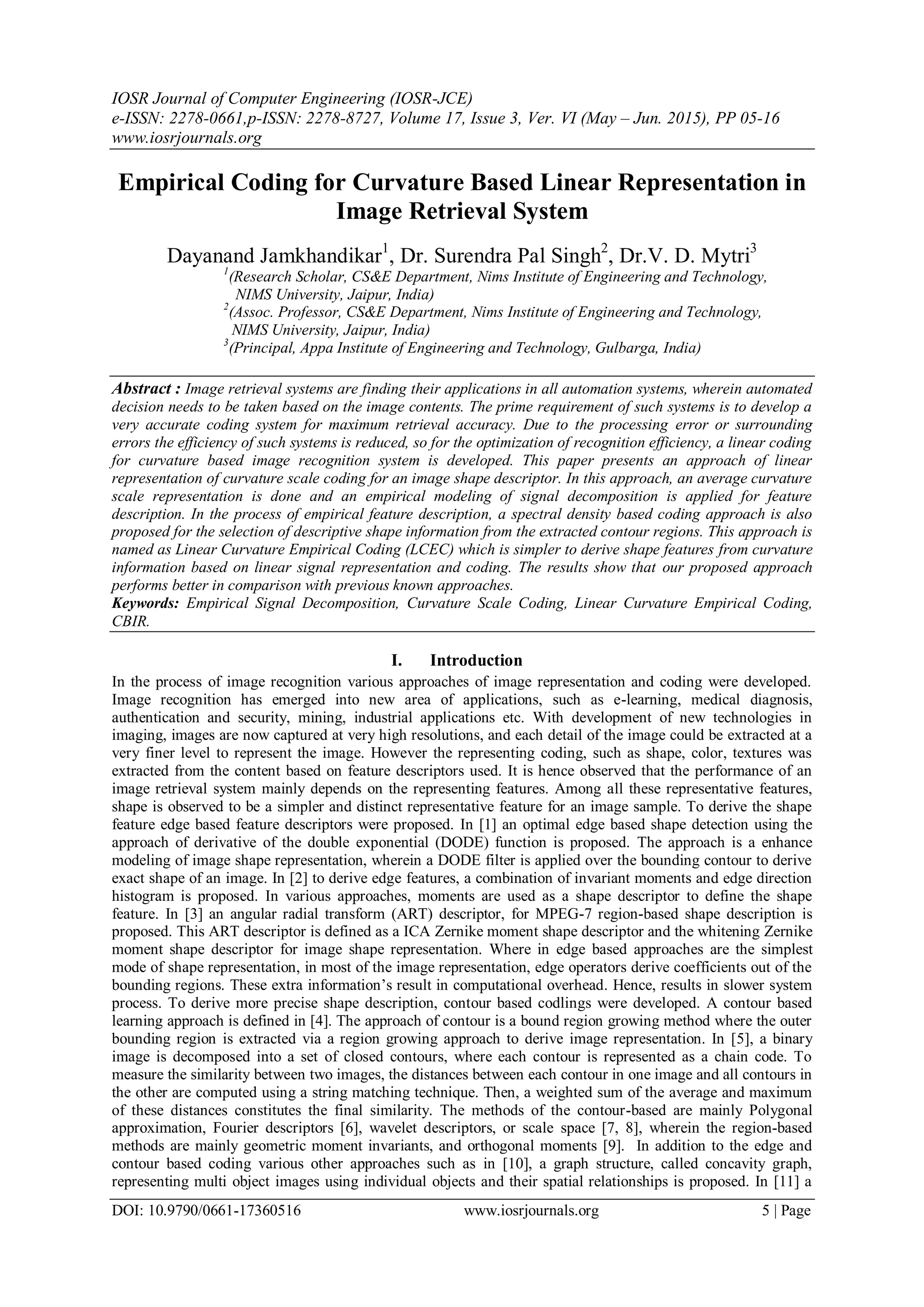 IOSR Journal of Computer Engineering (IOSR-JCE)
e-ISSN: 2278-0661,p-ISSN: 2278-8727, Volume 17, Issue 3, Ver. VI (May – Jun. 2015), PP 05-16
www.iosrjournals.org

Empirical Coding for Curvature Based Linear Representation in Image Retrieval System

Dayanand Jamkhandikar$^1$, Dr. Surendra Pal Singh$^2$, Dr.V. D. Mytri$^3$
$^1$(Research Scholar, CS&E Department, Nims Institute of Engineering and Technology, NIMS University, Jaipur, India)
$^2$(Assoc. Professor, CS&E Department, Nims Institute of Engineering and Technology, NIMS University, Jaipur, India)
$^3$(Principal, Appa Institute of Engineering and Technology, Gulbarga, India)

Abstract : Image retrieval systems are finding their applications in all automation systems, wherein automated decision needs to be taken based on the image contents. The prime requirement of such systems is to develop a very accurate coding system for maximum retrieval accuracy. Due to the processing error or surrounding errors the efficiency of such systems is reduced, so for the optimization of recognition efficiency, a linear coding for curvature based image recognition system is developed. This paper presents an approach of linear representation of curvature scale coding for an image shape descriptor. In this approach, an average curvature scale representation is done and an empirical modeling of signal decomposition is applied for feature description. In the process of empirical feature description, a spectral density based coding approach is also proposed for the selection of descriptive shape information from the extracted contour regions. This approach is named as Linear Curvature Empirical Coding (LCEC) which is simpler to derive shape features from curvature information based on linear signal representation and coding. The results show that our proposed approach performs better in comparison with previous known approaches.
Keywords: Empirical Signal Decomposition, Curvature Scale Coding, Linear Curvature Empirical Coding, CBIR.

I. Introduction
In the process of image recognition various approaches of image representation and coding were developed. Image recognition has emerged into new area of applications, such as e-learning, medical diagnosis, authentication and security, mining, industrial applications etc. With development of new technologies in imaging, images are now captured at very high resolutions, and each detail of the image could be extracted at a very finer level to represent the image. However the representing coding, such as shape, color, textures was extracted from the content based on feature descriptors used. It is hence observed that the performance of an image retrieval system mainly depends on the representing features. Among all these representative features, shape is observed to be a simpler and distinct representative feature for an image sample. To derive the shape feature edge based feature descriptors were proposed. In [1] an optimal edge based shape detection using the approach of derivative of the double exponential (DODE) function is proposed. The approach is a enhance modeling of image shape representation, wherein a DODE filter is applied over the bounding contour to derive exact shape of an image. In [2] to derive edge features, a combination of invariant moments and edge direction histogram is proposed. In various approaches, moments are used as a shape descriptor to define the shape feature. In [3] an angular radial transform (ART) descriptor, for MPEG-7 region-based shape description is proposed. This ART descriptor is defined as a ICA Zernike moment shape descriptor and the whitening Zernike moment shape descriptor for image shape representation. Where in edge based approaches are the simplest mode of shape representation, in most of the image representation, edge operators derive coefficients out of the bounding regions. These extra information's result in computational overhead. Hence, results in slower system process. To derive more precise shape description, contour based codlings were developed. A contour based learning approach is defined in [4]. The approach of contour is a bound region growing method where the outer bounding region is extracted via a region growing approach to derive image representation. In [5], a binary image is decomposed into a set of closed contours, where each contour is represented as a chain code. To measure the similarity between two images, the distances between each contour in one image and all contours in the other are computed using a string matching technique. Then, a weighted sum of the average and maximum of these distances constitutes the final similarity. The methods of the contour-based are mainly Polygonal approximation, Fourier descriptors [6], wavelet descriptors, or scale space [7, 8], wherein the region-based methods are mainly geometric moment invariants, and orthogonal moments [9]. In addition to the edge and contour based coding various other approaches such as in [10], a graph structure, called concavity graph, representing multi object images using individual objects and their spatial relationships is proposed. In [11] a

DOI: 10.9790/0661-17360516 www.iosrjournals.org 5 | Page